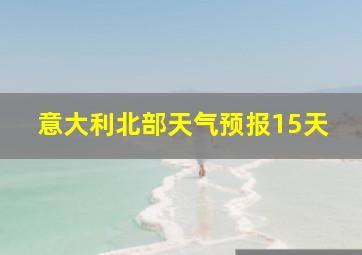 意大利北部天气预报15天